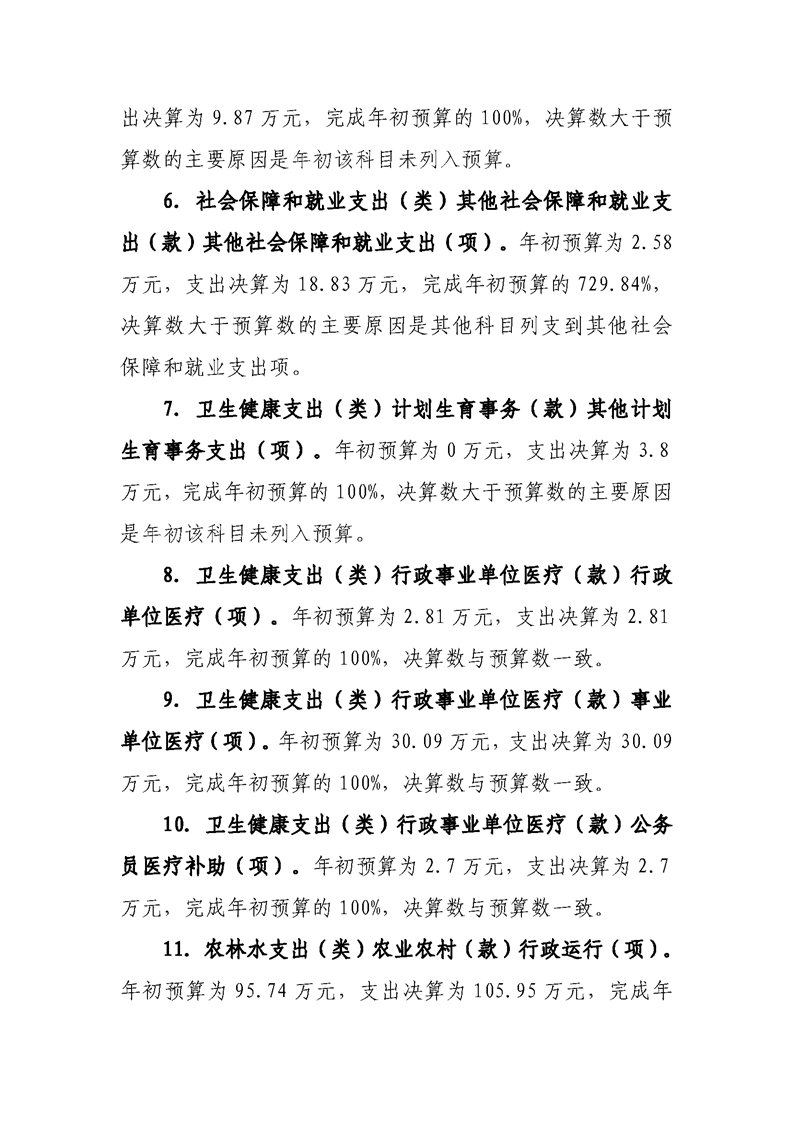 出决算为 9.87 万元，完成年初预算的 100%，决算数大于预算数的主要原因是年初该科目未列入预算。

6. 社会保障和就业支出（类）其他社会保障和就业支出（款）其他社会保障和就业支出（项）。年初预算为 2.58 万元，支出决算为 18.83 万元，完成年初预算的 729.84%，决算数大于预算数的主要原因是其他科目列支到其他社会保障和就业支出项。

7. 卫生健康支出（类）计划生育事务（款）其他计划生育事务支出（项）。年初预算为 0 万元，支出决算为 3.8 万元，完成年初预算的 100%，决算数大于预算数的主要原因是年初该科目未列入预算。

8. 卫生健康支出（类）行政事业单位医疗（款）行政单位医疗（项）。年初预算为 2.81 万元，支出决算为 2.81 万元，完成年初预算的 100%，决算数与预算数一致。

9. 卫生健康支出（类）行政事业单位医疗（款）事业单位医疗（项）。年初预算为 30.09 万元，支出决算为 30.09 万元，完成年初预算的 100%，决算数与预算数一致。

10. 卫生健康支出（类）行政事业单位医疗（款）公务员医疗补助（项）。年初预算为 2.7 万元，支出决算为 2.7 万元，完成年初预算的 100%，决算数与预算数一致。

11. 农林水支出（类）农业农村（款）行政运行（项）。年初预算为 95.74 万元，支出决算为 105.95 万元，完成年